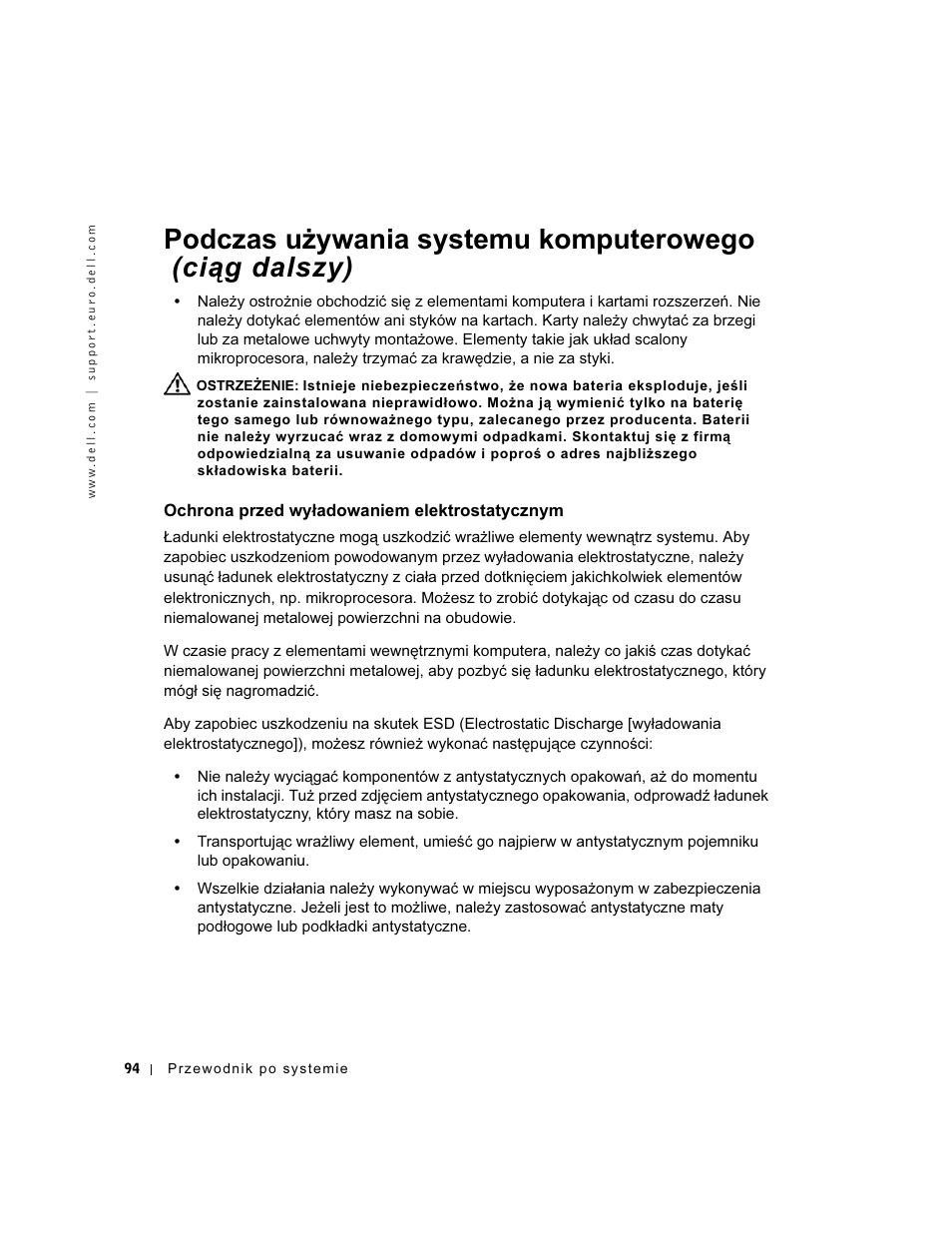 www.dell.com | support.euro.dell.com

Podczas używania systemu komputerowego (ciąg dalszy)

• Należy ostrożnie obchodzić się z elementami komputera i kartami rozszerzeń. Nie należy dotykać elementów ani styków na kartach. Karty należy chwytać za brzegi lub za metalowe uchwyty montażowe. Elementy takie jak układ scalony mikroprocesora, należy trzymać za krawędzie, a nie za styki.

OSTRZEŻENIE: Istnieje niebezpieczeństwo, że nowa bateria eksploduje, jeśli zostanie zainstalowana nieprawidłowo. Można ją wymienić tylko na baterię tego samego lub równoważnego typu, zalecanego przez producenta. Baterii nie należy wyrzucać wraz z domowymi odpadkami. Skontaktuj się z firmą odpowiedzialną za usuwanie odpadów i poproś o adres najbliższego składowiska baterii.

Ochrona przed wyładowaniem elektrostatycznym

Ładunki elektrostatyczne mogą uszkodzić wrażliwe elementy wewnątrz systemu. Aby zapobiec uszkodzeniom powodowanym przez wyładowania elektrostatyczne, należy usunąć ładunek elektrostatyczny z ciała przed dotknięciem jakichkolwiek elementów elektronicznych, np. mikroprocesora. Możesz to zrobić dotykając od czasu do czasu niemalowanej metalowej powierzchni na obudowie.

W czasie pracy z elementami wewnętrznymi komputera, należy co jakiś czas dotykać niemalowanej powierzchni metalowej, aby pozbyć się ładunku elektrostatycznego, który mógł się nagromadzić.

Aby zapobiec uszkodzeniu na skutek ESD (Electrostatic Discharge [wyładowania elektrostatycznego]), możesz również wykonać następujące czynności:

• Nie należy wyciągać komponentów z antystatycznych opakowań, aż do momentu ich instalacji. Tuż przed zdjęciem antystatycznego opakowania, odprowadź ładunek elektrostatyczny, który masz na sobie.

• Transportując wrażliwy element, umieść go najpierw w antystatycznym pojemniku lub opakowaniu.

• Wszelkie działania należy wykonywać w miejscu wyposażonym w zabezpieczenia antystatyczne. Jeżeli jest to możliwe, należy zastosować antystatyczne maty podłogowe lub podkładki antystatyczne.

94 | Przewodnik po systemie